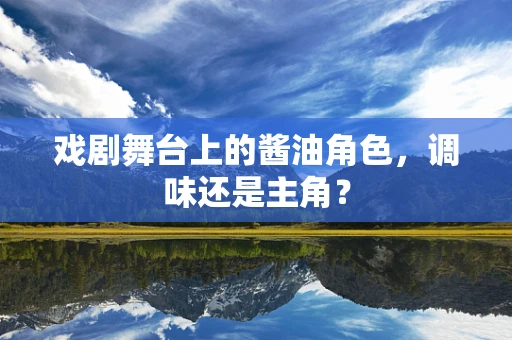 戏剧舞台上的酱油角色，调味还是主角？